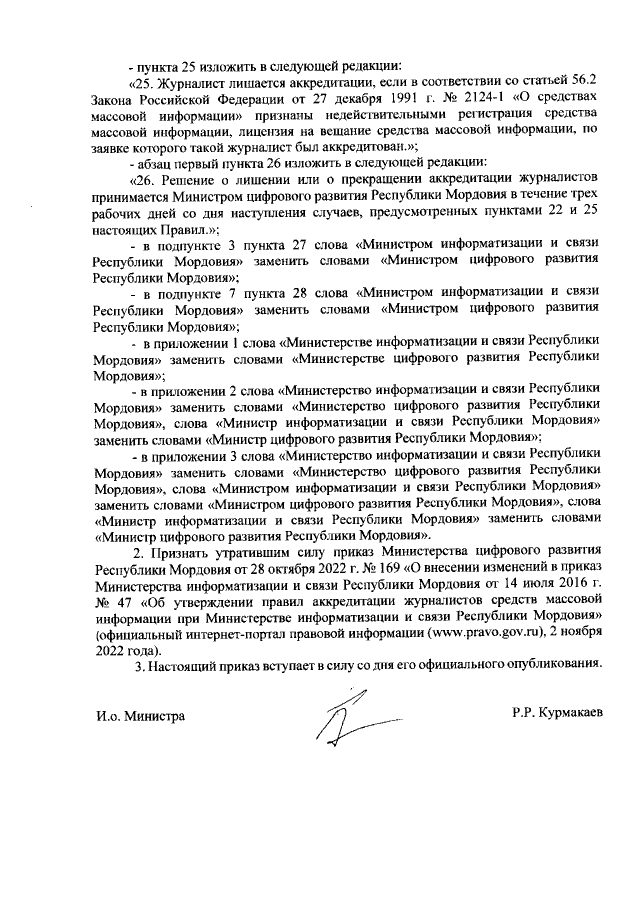 - пункта 25 изложить в следующей редакции:

«25. Журналист лишается аккредитации, если в соответствии со статьей 56.2 Закона Российской Федерации от 27 декабря 1991 г. № 2124-1 «О средствах массовой информации» признаны недействительными регистрация средства массовой информации, лицензия на вещание средства массовой информации, по заявке которого такой журналист был аккредитован.»;

- абзац первый пункта 26 изложить в следующей редакции:

«26. Решение о лишении или о прекращении аккредитации журналистов принимается Министром цифрового развития Республики Мордовия в течение трех рабочих дней со дня наступления случаев, предусмотренных пунктами 22 и 25 настоящих Правил.»;

- в подпункте 3 пункта 27 слова «Министром информатизации и связи Республики Мордовия» заменить словами «Министром цифрового развития Республики Мордовия»;

- в подпункте 7 пункта 28 слова «Министром информатизации и связи Республики Мордовия» заменить словами «Министром цифрового развития Республики Мордовия»;

- в приложении 1 слова «Министерстве информатизации и связи Республики Мордовия» заменить словами «Министерстве цифрового развития Республики Мордовия»;

- в приложении 2 слова «Министерство информатизации и связи Республики Мордовия» заменить словами «Министерство цифрового развития Республики Мордовия», слова «Министр информатизации и связи Республики Мордовия» заменить словами «Министр цифрового развития Республики Мордовия»;

- в приложении 3 слова «Министерство информатизации и связи Республики Мордовия» заменить словами «Министерство цифрового развития Республики Мордовия», слова «Министром информатизации и связи Республики Мордовия» заменить словами «Министром цифрового развития Республики Мордовия», слова «Министр информатизации и связи Республики Мордовия» заменить словами «Министр цифрового развития Республики Мордовия».

2. Признать утратившим силу приказ Министерства цифрового развития Республики Мордовия от 28 октября 2022 г. № 169 «О внесении изменений в приказ Министерства информатизации и связи Республики Мордовия от 14 июля 2016 г. № 47 «Об утверждении правил аккредитации журналистов средств массовой информации при Министерстве информатизации и связи Республики Мордовия» (официальный интернет-портал правовой информации (www.pravo.gov.ru), 2 ноября 2022 года).

3. Настоящий приказ вступает в силу со дня его официального опубликования.

И.о. Министра

Р.Р. Курмакаев